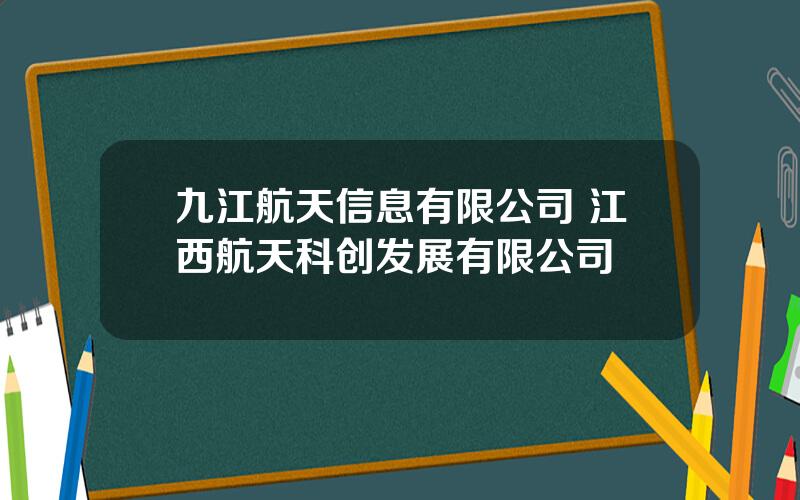 九江航天信息有限公司 江西航天科创发展有限公司